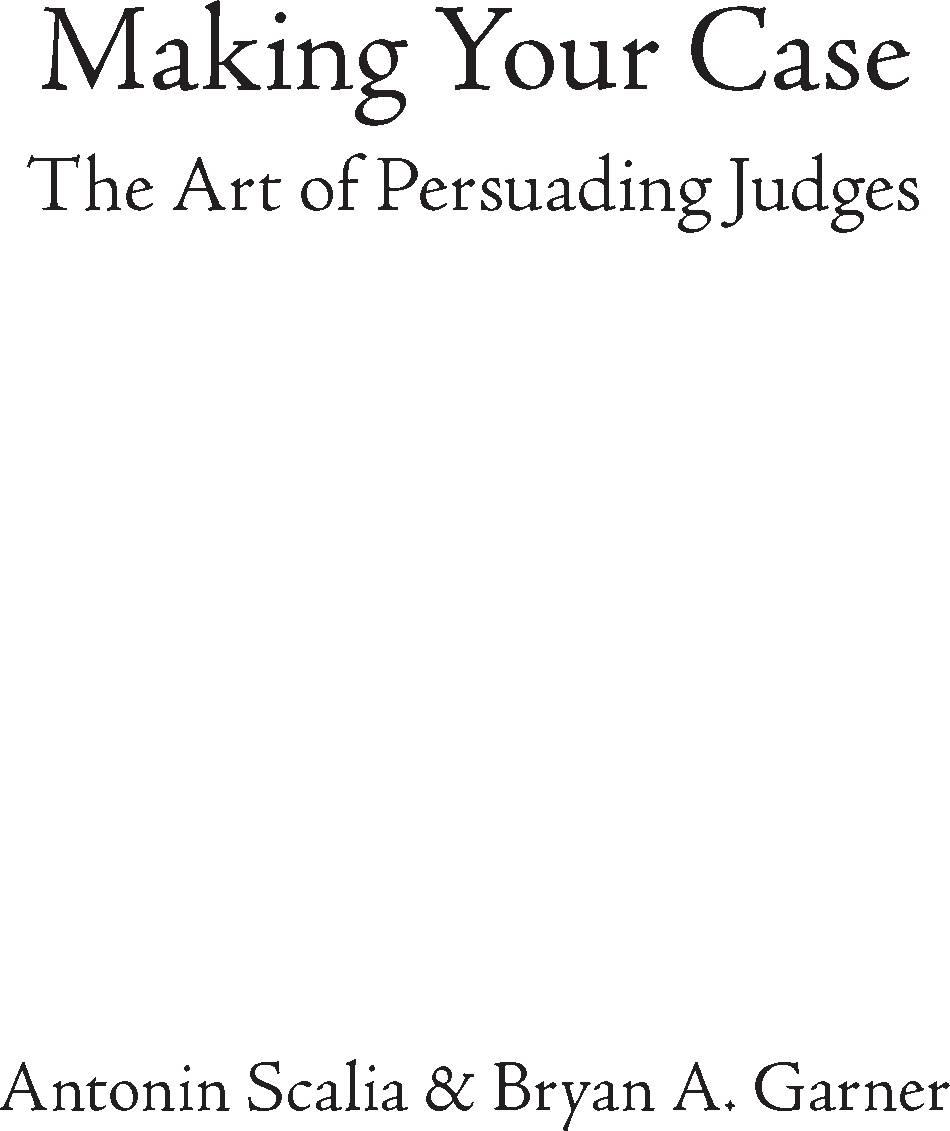 Making Your Case

The Art of Persuading Judges

Antonin Scalia & Bryan A. Garner